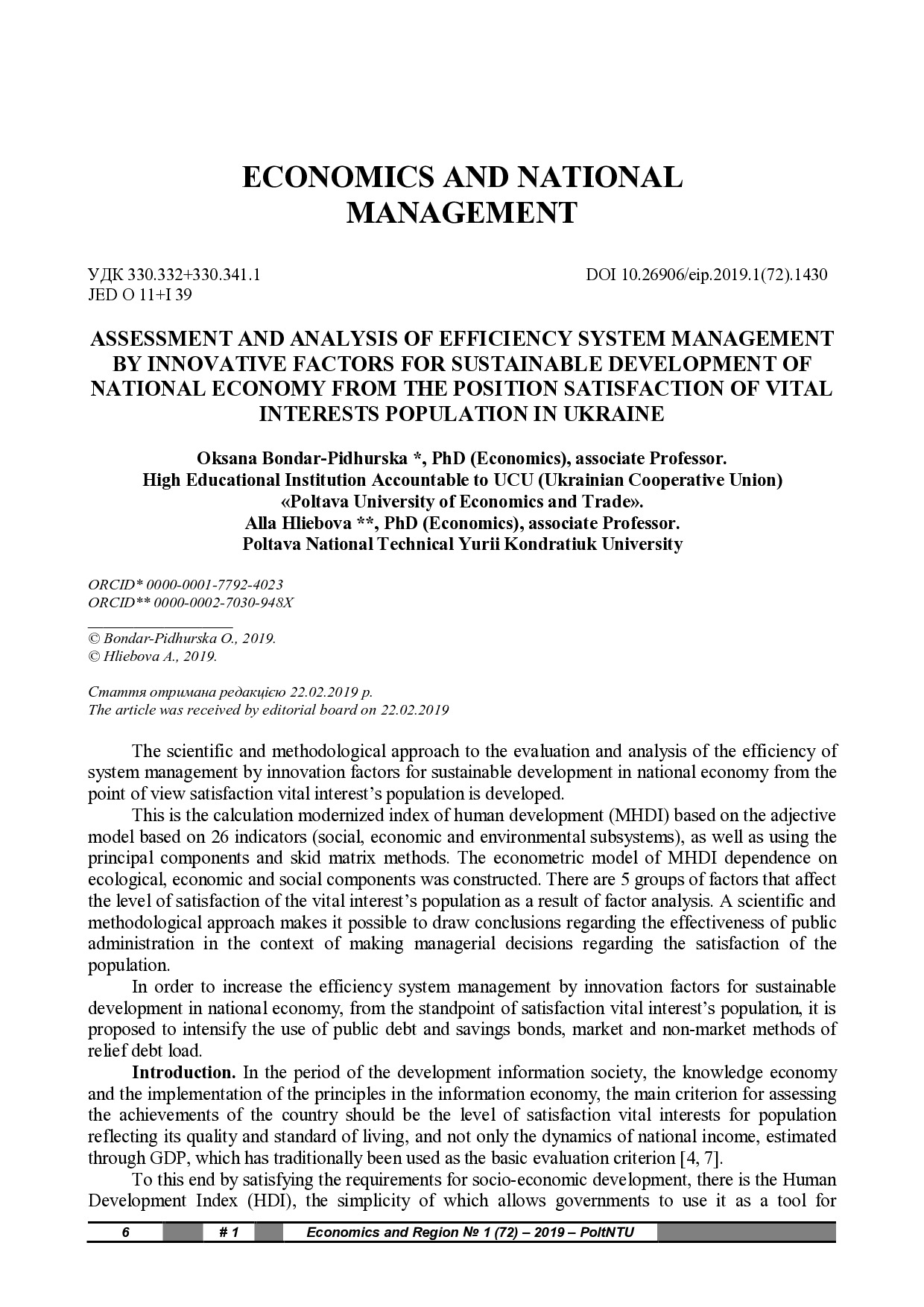 ECONOMICS AND NATIONAL MANAGEMENT

УДК 330.332+330.341.1
JED O 11+I 39

DOI 10.26906/eip.2019.1(72).1430

ASSESSMENT AND ANALYSIS OF EFFICIENCY SYSTEM MANAGEMENT BY INNOVATIVE FACTORS FOR SUSTAINABLE DEVELOPMENT OF NATIONAL ECONOMY FROM THE POSITION SATISFACTION OF VITAL INTERESTS POPULATION IN UKRAINE

Oksana Bondar-Pidhurska *, PhD (Economics), associate Professor.
High Educational Institution Accountable to UCU (Ukrainian Cooperative Union) «Poltava University of Economics and Trade».
Alla Hliebova **, PhD (Economics), associate Professor.
Poltava National Technical Yurii Kondratiuk University

ORCID* 0000-0001-7792-4023
ORCID** 0000-0002-7030-948X

© Bondar-Pidhurska O., 2019.
© Hliebova A., 2019.

Стаття отримана редакцією 22.02.2019 р.
The article was received by editorial board on 22.02.2019

The scientific and methodological approach to the evaluation and analysis of the efficiency of system management by innovation factors for sustainable development in national economy from the point of view satisfaction vital interest's population is developed.

This is the calculation modernized index of human development (MHDI) based on the adjective model based on 26 indicators (social, economic and environmental subsystems), as well as using the principal components and skid matrix methods. The econometric model of MHDI dependence on ecological, economic and social components was constructed. There are 5 groups of factors that affect the level of satisfaction of the vital interest's population as a result of factor analysis. A scientific and methodological approach makes it possible to draw conclusions regarding the effectiveness of public administration in the context of making managerial decisions regarding the satisfaction of the population.

In order to increase the efficiency system management by innovation factors for sustainable development in national economy, from the standpoint of satisfaction vital interest's population, it is proposed to intensify the use of public debt and savings bonds, market and non-market methods of relief debt load.

Introduction. In the period of the development information society, the knowledge economy and the implementation of the principles in the information economy, the main criterion for assessing the achievements of the country should be the level of satisfaction vital interests for population reflecting its quality and standard of living, and not only the dynamics of national income, estimated through GDP, which has traditionally been used as the basic evaluation criterion [4, 7].

To this end by satisfying the requirements for socio-economic development, there is the Human Development Index (HDI), the simplicity of which allows governments to use it as a tool for

6 # 1 Economics and Region № 1 (72) – 2019 – PoltNTU